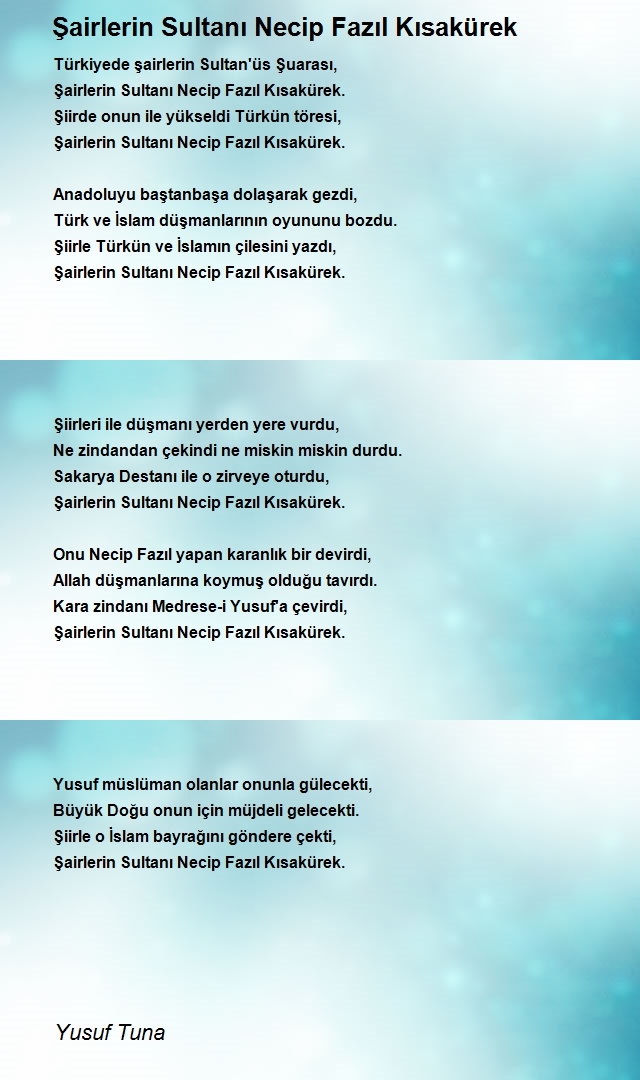 Şairlerin Sultanı Necip Fazıl Kısakürek

Türkiyede şairlerin Sultan'üs Şuarası,
Şairlerin Sultanı Necip Fazıl Kısakürek.
Şiirde onun ile yükseldi Türkün töresi,
Şairlerin Sultanı Necip Fazıl Kısakürek.

Anadoluyu baştanbaşa dolaşarak gezdi,
Türk ve İslam düşmanlarının oyununu bozdu.
Şiirle Türkün ve İslamın çilesini yazdı,
Şairlerin Sultanı Necip Fazıl Kısakürek.

Şiirleri ile düşmanı yerden yere vurdu,
Ne zindandan çekindi ne miskin miskin durdu.
Sakarya Destanı ile o zirveye oturdu,
Şairlerin Sultanı Necip Fazıl Kısakürek.

Onu Necip Fazıl yapan karanlık bir devirdi,
Allah düşmanlarına koymuş olduğu tavırdı.
Kara zindanı Medrese-i Yusuf'a çevirdi,
Şairlerin Sultanı Necip Fazıl Kısakürek.

Yusuf müslüman olanlar onunla gülecekti,
Büyük Doğu onun için müjdeli gelecekti.
Şiirle o İslam bayrağını göndere çekti,
Şairlerin Sultanı Necip Fazıl Kısakürek.

Yusuf Tuna